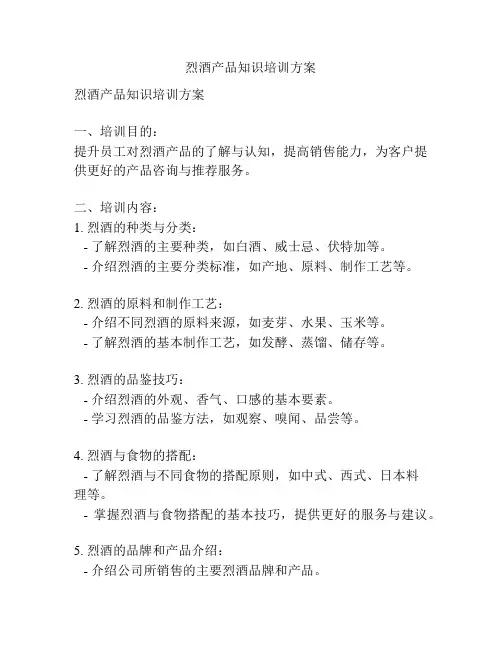 烈酒产品知识培训方案

烈酒产品知识培训方案

一、培训目的：
提升员工对烈酒产品的了解与认知，提高销售能力，为客户提供更好的产品咨询与推荐服务。

二、培训内容：
1. 烈酒的种类与分类：
- 了解烈酒的主要种类，如白酒、威士忌、伏特加等。
- 介绍烈酒的主要分类标准，如产地、原料、制作工艺等。

2. 烈酒的原料和制作工艺：
- 介绍不同烈酒的原料来源，如麦芽、水果、玉米等。
- 了解烈酒的基本制作工艺，如发酵、蒸馏、储存等。

3. 烈酒的品鉴技巧：
- 介绍烈酒的外观、香气、口感的基本要素。
- 学习烈酒的品鉴方法，如观察、嗅闻、品尝等。

4. 烈酒与食物的搭配：
- 了解烈酒与不同食物的搭配原则，如中式、西式、日本料理等。
- 掌握烈酒与食物搭配的基本技巧，提供更好的服务与建议。

5. 烈酒的品牌和产品介绍：
- 介绍公司所销售的主要烈酒品牌和产品。